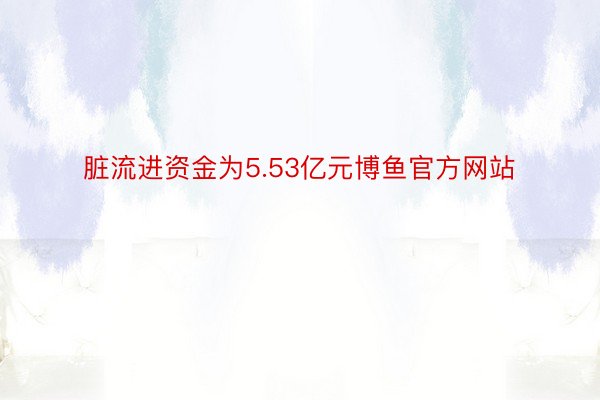 脏流进资金为5.53亿元博鱼官方网站